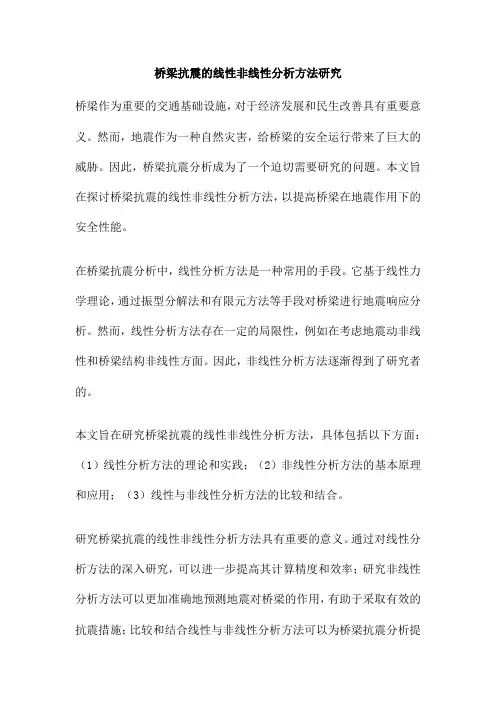 桥梁抗震的线性非线性分析方法研究

桥梁作为重要的交通基础设施，对于经济发展和民生改善具有重要意义。然而，地震作为一种自然灾害，给桥梁的安全运行带来了巨大的威胁。因此，桥梁抗震分析成为了一个迫切需要研究的问题。本文旨在探讨桥梁抗震的线性非线性分析方法，以提高桥梁在地震作用下的安全性能。

在桥梁抗震分析中，线性分析方法是一种常用的手段。它基于线性力学理论，通过振型分解法和有限元方法等手段对桥梁进行地震响应分析。然而，线性分析方法存在一定的局限性，例如在考虑地震动非线性和桥梁结构非线性方面。因此，非线性分析方法逐渐得到了研究者的。

本文旨在研究桥梁抗震的线性非线性分析方法，具体包括以下方面：（1）线性分析方法的理论和实践；（2）非线性分析方法的基本原理和应用；（3）线性与非线性分析方法的比较和结合。

研究桥梁抗震的线性非线性分析方法具有重要的意义。通过对线性分析方法的深入研究，可以进一步提高其计算精度和效率；研究非线性分析方法可以更加准确地预测地震对桥梁的作用，有助于采取有效的抗震措施；比较和结合线性与非线性分析方法可以为桥梁抗震分析提